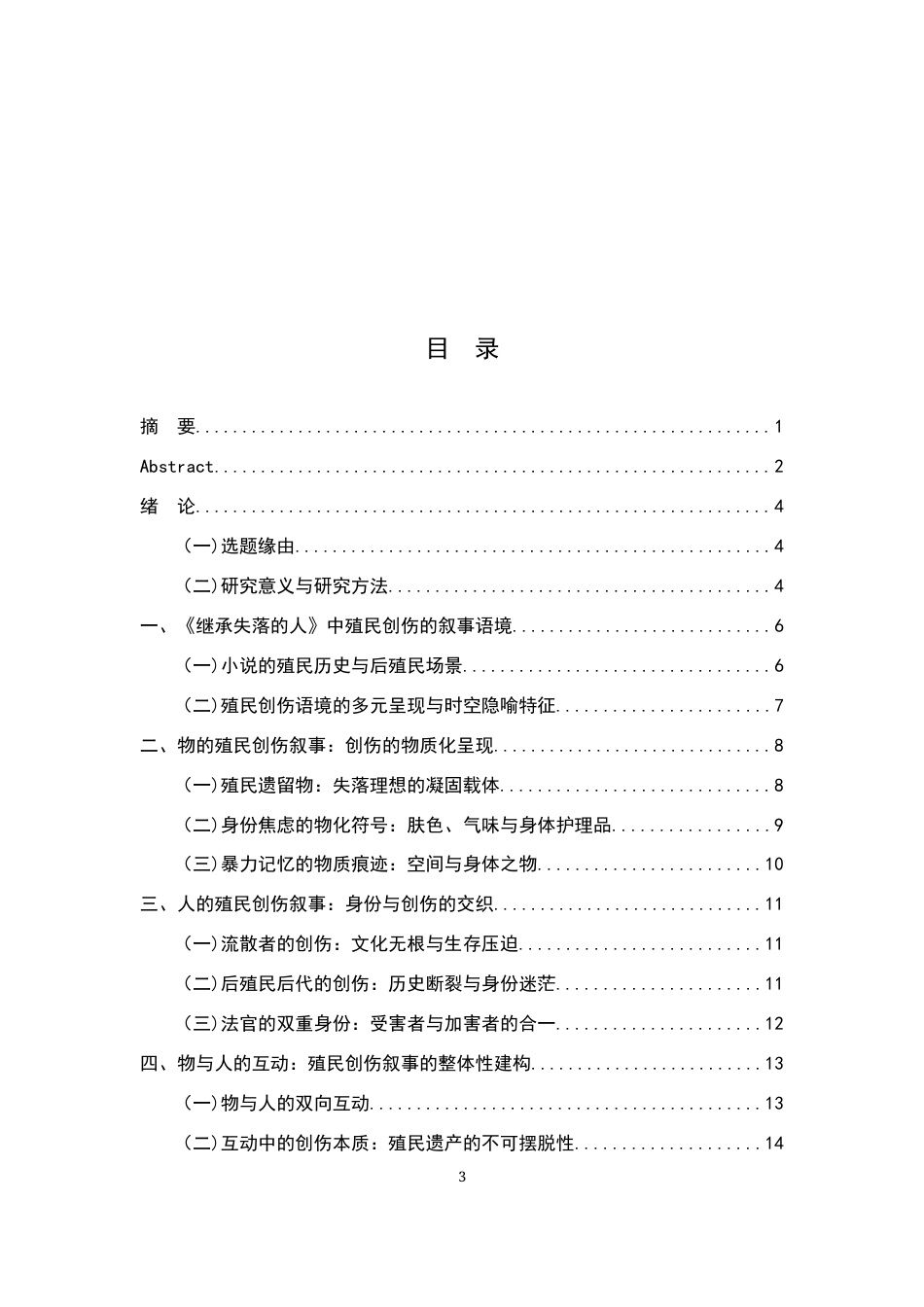 目 录

摘 要 1

Abstract 2

绪 论 4

(一)选题缘由 4

(二)研究意义与研究方法 4

一、《继承失落的人》中殖民创伤的叙事语境 6

(一)小说的殖民历史与后殖民场景 6

(二)殖民创伤语境的多元呈现与时空隐喻特征 7

二、物的殖民创伤叙事：创伤的物质化呈现 8

(一)殖民遗留物：失落理想的凝固载体 8

(二)身份焦虑的物化符号：肤色、气味与身体护理品 9

(三)暴力记忆的物质痕迹：空间与身体之物 10

三、人的殖民创伤叙事：身份与创伤的交织 11

(一)流散者的创伤：文化无根与生存压迫 11

(二)后殖民后代的创伤：历史断裂与身份迷茫 11

(三)法官的双重身份：受害者与加害者的合一 12

四、物与人的互动：殖民创伤叙事的整体性建构 13

(一)物与人的双向互动 13

(二)互动中的创伤本质：殖民遗产的不可摆脱性 14

3